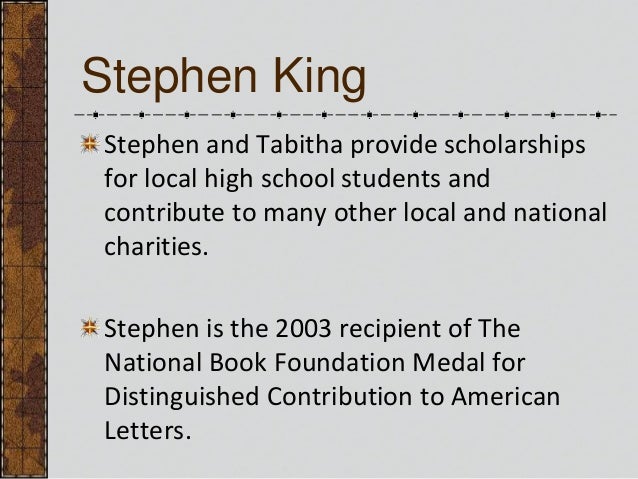 Stephen King

Stephen and Tabitha provide scholarships for local high school students and contribute to many other local and national charities.

Stephen is the 2003 recipient of The National Book Foundation Medal for Distinguished Contribution to American Letters.